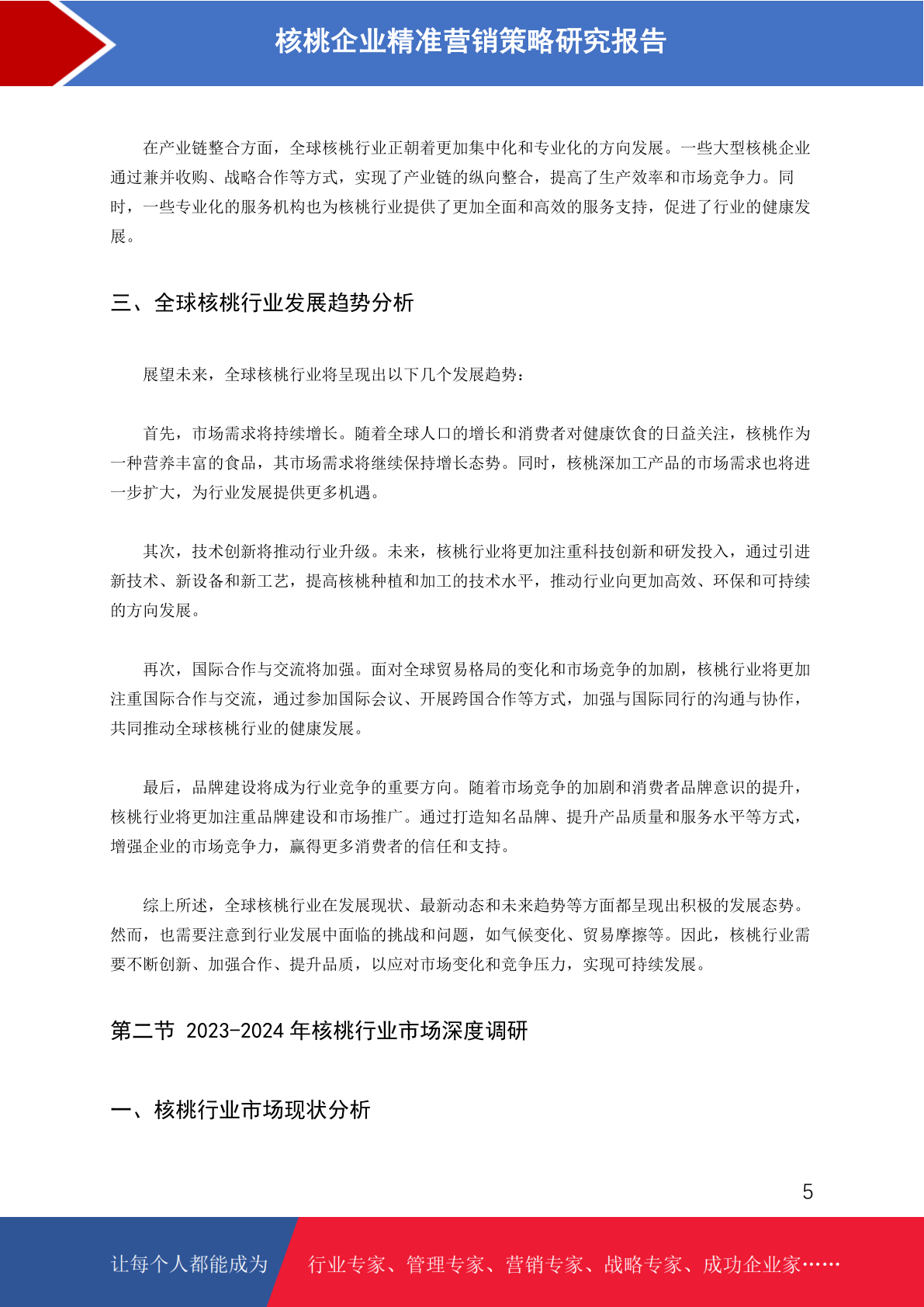 核桃企业精准营销策略研究报告

在产业链整合方面，全球核桃行业正朝着更加集中化和专业化的方向发展。一些大型核桃企业通过兼并收购、战略合作等方式，实现了产业链的纵向整合，提高了生产效率和市场竞争力。同时，一些专业化的服务机构也为核桃行业提供了更加全面和高效的服务支持，促进了行业的健康发展。

三、全球核桃行业发展趋势分析

展望未来，全球核桃行业将呈现出以下几个发展趋势：

首先，市场需求将持续增长。随着全球人口的增长和消费者对健康饮食的日益关注，核桃作为一种营养丰富的食品，其市场需求将继续保持增长态势。同时，核桃深加工产品的市场需求也将进一步扩大，为行业发展提供更多机遇。

其次，技术创新将推动行业升级。未来，核桃行业将更加注重科技创新和研发投入，通过引进新技术、新设备和新工艺，提高核桃种植和加工的技术水平，推动行业向更加高效、环保和可持续的方向发展。

再次，国际合作与交流将加强。面对全球贸易格局的变化和市场竞争的加剧，核桃行业将更加注重国际合作与交流，通过参加国际会议、开展跨国合作等方式，加强与国际同行的沟通与协作，共同推动全球核桃行业的健康发展。

最后，品牌建设将成为行业竞争的重要方向。随着市场竞争的加剧和消费者品牌意识的提升，核桃行业将更加注重品牌建设和市场推广。通过打造知名品牌、提升产品质量和服务水平等方式，增强企业的市场竞争力，赢得更多消费者的信任和支持。

综上所述，全球核桃行业在发展现状、最新动态和未来趋势等方面都呈现出积极的发展态势。然而，也需要注意到行业发展中面临的挑战和问题，如气候变化、贸易摩擦等。因此，核桃行业需要不断创新、加强合作、提升品质，以应对市场变化和竞争压力，实现可持续发展。

第二节 2023-2024年核桃行业市场深度调研

一、核桃行业市场现状分析

5

让每个人都能成为 行业专家、管理专家、营销专家、战略专家、成功企业家……